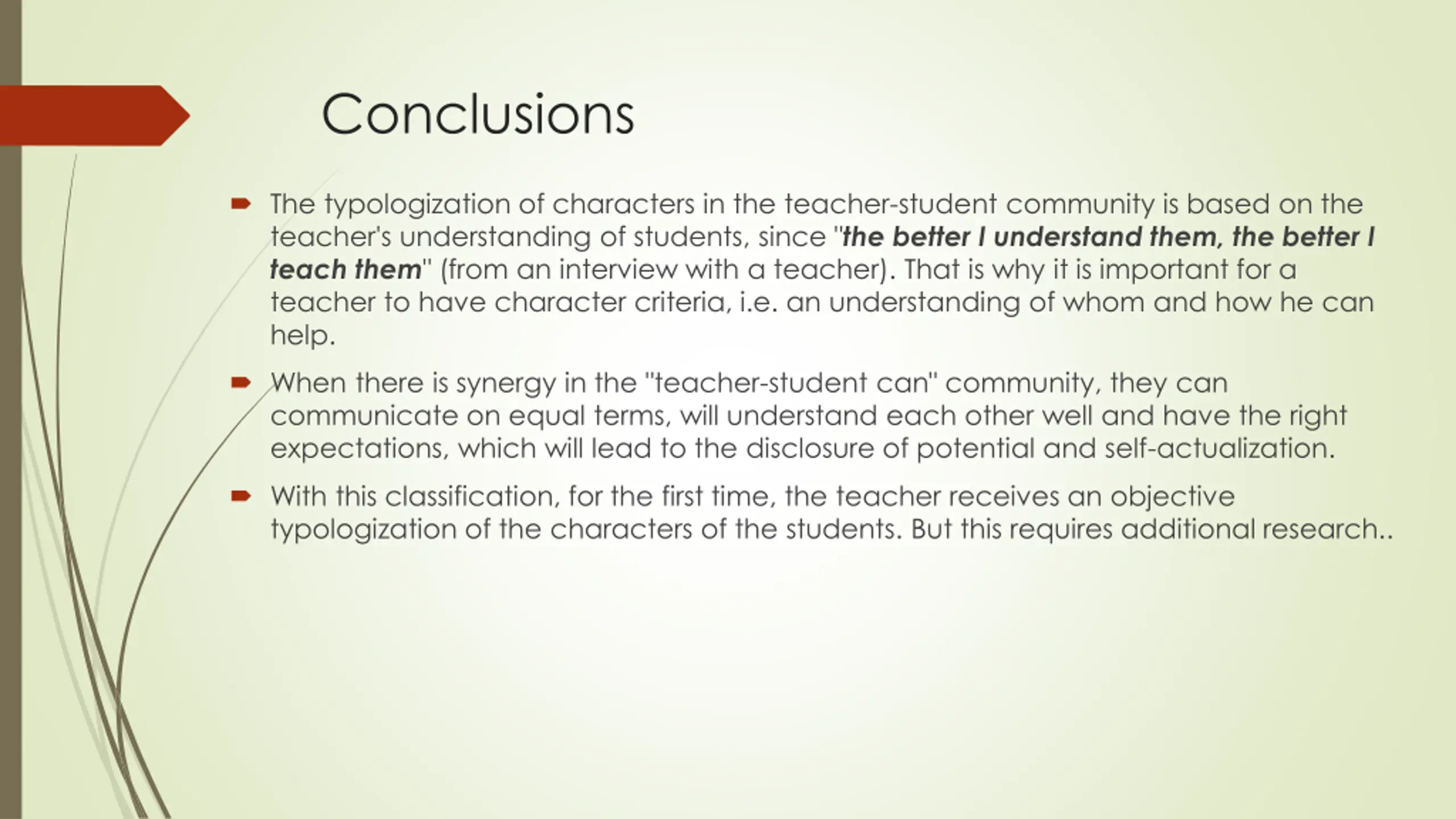 Conclusions

The typologization of characters in the teacher-student community is based on the teacher's understanding of students, since "the better I understand them, the better I teach them" (from an interview with a teacher). That is why it is important for a teacher to have character criteria, i.e. an understanding of whom and how he can help.

When there is synergy in the "teacher-student can" community, they can communicate on equal terms, will understand each other well and have the right expectations, which will lead to the disclosure of potential and self-actualization.

With this classification, for the first time, the teacher receives an objective typologization of the characters of the students. But this requires additional research..